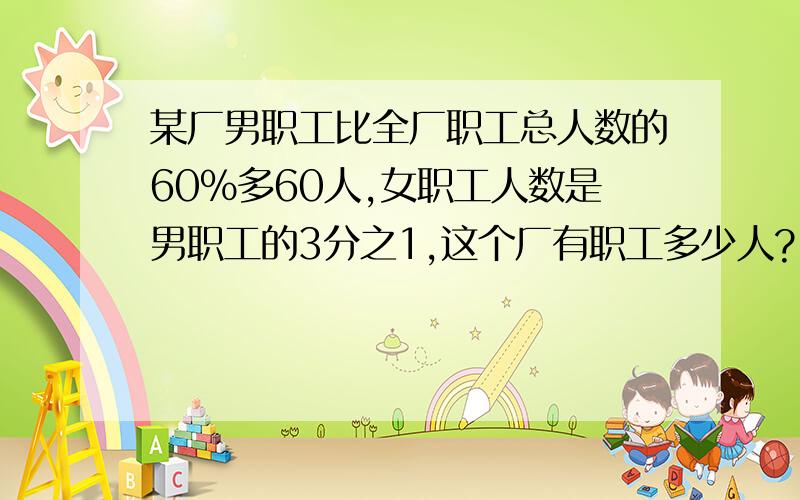 某厂男职工比全厂职工总人数的60%多60人,女职工人数是男职工的3分之1,这个厂有职工多少人?

A
B C